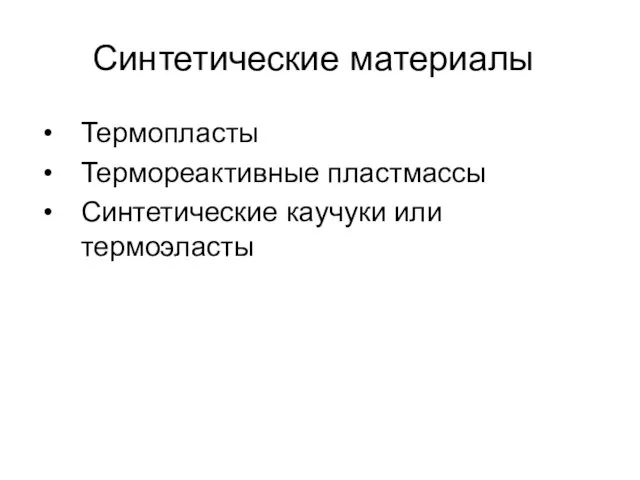 Синтетические материалы

• Термопласты
• Термореактивные пластмассы
• Синтетические каучуки или термоэласты